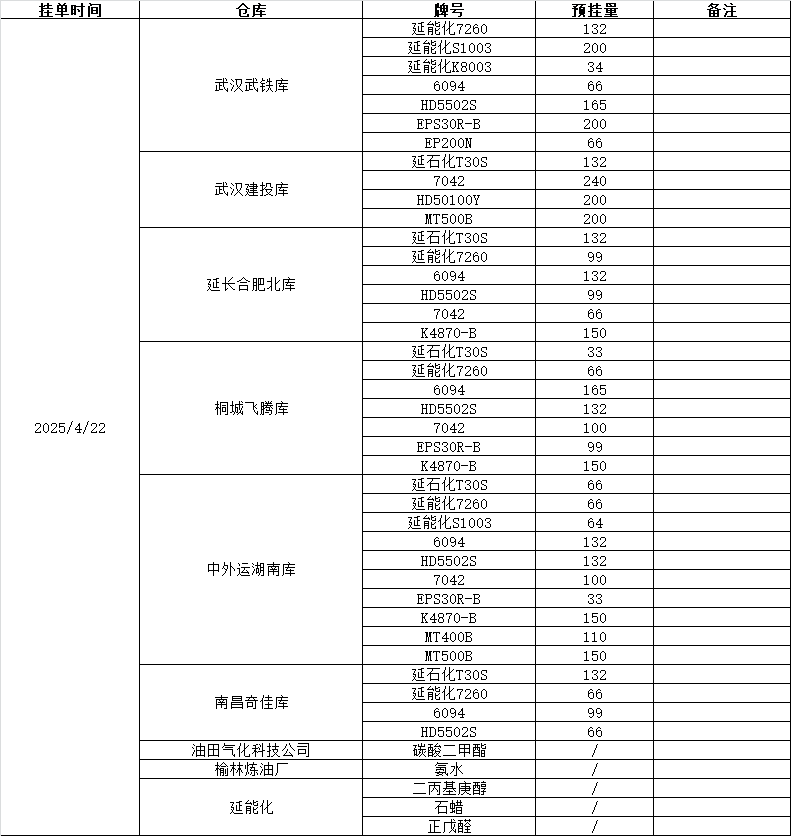 | 挂单时间 | 仓库 | 牌号 | 预挂量 | 备注 |
|---|---|---|---|---|
| 2025/4/22 | 武汉武铁库 | 延能化7260 | 132 | |
| | | 延能化S1003 | 200 | |
| | | 延能化K8003 | 34 | |
| | | 6094 | 66 | |
| | | HD5502S | 165 | |
| | | EPS30R-B | 200 | |
| | | EP200N | 66 | |
| | 武汉建投库 | 延石化T30S | 132 | |
| | | 7042 | 240 | |
| | | HD50100Y | 200 | |
| | | MT500B | 200 | |
| | 延长合肥北库 | 延石化T30S | 132 | |
| | | 延能化7260 | 99 | |
| | | 6094 | 132 | |
| | | HD5502S | 99 | |
| | | 7042 | 66 | |
| | | K4870-B | 150 | |
| | 桐城飞腾库 | 延石化T30S | 33 | |
| | | 延能化7260 | 66 | |
| | | 6094 | 165 | |
| | | HD5502S | 132 | |
| | | 7042 | 100 | |
| | | EPS30R-B | 99 | |
| | | K4870-B | 150 | |
| | 中外运湖南库 | 延石化T30S | 66 | |
| | | 延能化7260 | 66 | |
| | | 延能化S1003 | 64 | |
| | | 6094 | 132 | |
| | | HD5502S | 132 | |
| | | 7042 | 100 | |
| | | EPS30R-B | 33 | |
| | | K4870-B | 150 | |
| | | MT400B | 110 | |
| | | MT500B | 150 | |
| | 南昌奇佳库 | 延石化T30S | 132 | |
| | | 延能化7260 | 66 | |
| | | 6094 | 99 | |
| | | HD5502S | 66 | |
| | 油田气化科技公司 | 碳酸二甲酯 | / | |
| | 榆林炼油厂 | 氨水 | / | |
| | 延能化 | 二丙基庚醇 | / | |
| | | 石蜡 | / | |
| | | 正戊醛 | / | |